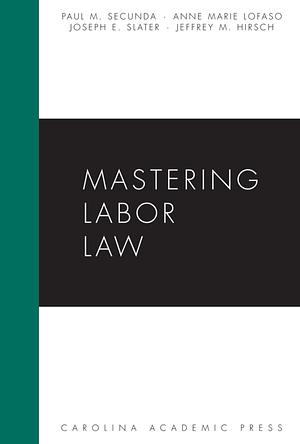 PAUL M. SECUNDA · ANNE MARIE LOFASO
JOSEPH E. SLATER · JEFFREY M. HIRSCH

MASTERING
LABOR
LAW

CAROLINA ACADEMIC PRESS